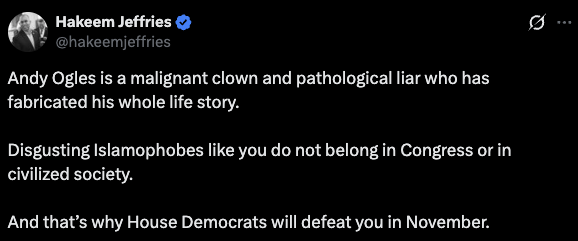 Hakeem Jeffries
@hakeemjeffries

Andy Ogles is a malignant clown and pathological liar who has fabricated his whole life story.

Disgusting Islamophobes like you do not belong in Congress or in civilized society.

And that's why House Democrats will defeat you in November.